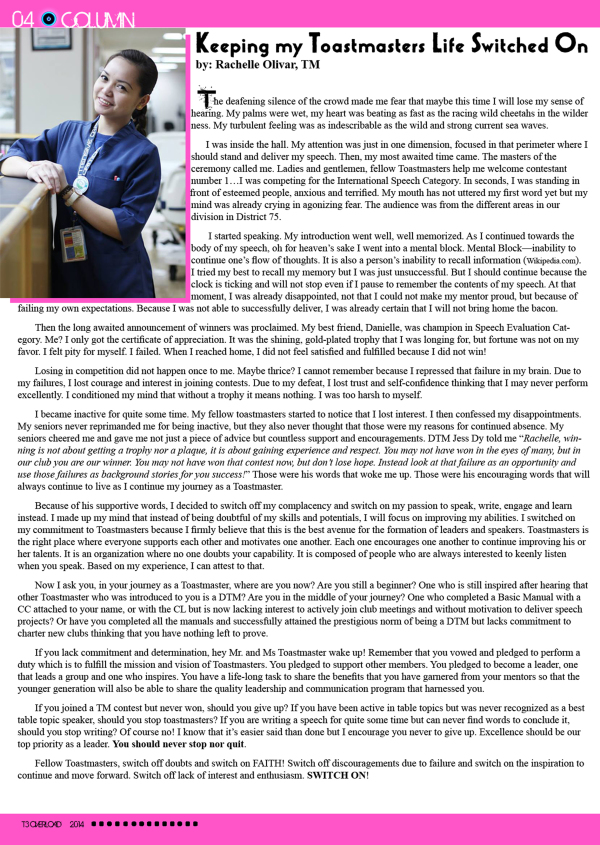 04 COLUMN

Keeping my Toastmasters Life Switched On
by: Rachelle Olivar, TM

The deafening silence of the crowd made me fear that maybe this time I will lose my sense of hearing. My palms were wet, my heart was beating as fast as the racing wild cheetahs in the wilderness. My turbulent feeling was as indescribable as the wild and strong current sea waves.

I was inside the hall. My attention was just in one dimension, focused in that perimeter where I should stand and deliver my speech. Then, my most awaited time came. The masters of the ceremony called me. Ladies and gentlemen, fellow Toastmasters help me welcome contestant number 1…I was competing for the International Speech Category. In seconds, I was standing in front of esteemed people, anxious and terrified. My mouth has not uttered my first word yet but my mind was already crying in agonizing fear. The audience was from the different areas in our division in District 75.

I started speaking. My introduction went well, well memorized. As I continued towards the body of my speech, oh for heaven's sake I went into a mental block. Mental Block—inability to continue one's flow of thoughts. It is also a person's inability to recall information (Wikipedia.com). I tried my best to recall my memory but I was just unsuccessful. But I should continue because the clock is ticking and will not stop even if I pause to remember the contents of my speech. At that moment, I was already disappointed, not that I could not make my mentor proud, but because of failing my own expectations. Because I was not able to successfully deliver, I was already certain that I will not bring home the bacon.

Then the long awaited announcement of winners was proclaimed. My best friend, Danielle, was champion in Speech Evaluation Category. Me? I only got the certificate of appreciation. It was the shining, gold-plated trophy that I was longing for, but fortune was not on my favor. I felt pity for myself. I failed. When I reached home, I did not feel satisfied and fulfilled because I did not win!

Losing in competition did not happen once to me. Maybe thrice? I cannot remember because I repressed that failure in my brain. Due to my failures, I lost courage and interest in joining contests. Due to my defeat, I lost trust and self-confidence thinking that I may never perform excellently. I conditioned my mind that without a trophy it means nothing. I was too harsh to myself.

I became inactive for quite some time. My fellow toastmasters started to notice that I lost interest. I then confessed my disappointments. My seniors never reprimanded me for being inactive, but they also never thought that those were my reasons for continued absence. My seniors cheered me and gave me not just a piece of advice but countless support and encouragements. DTM Jess Dy told me "Rachelle, winning is not about getting a trophy nor a plaque, it is about gaining experience and respect. You may not have won in the eyes of many, but in our club you are our winner. You may not have won that contest now, but don't lose hope. Instead look at that failure as an opportunity and use those failures as background stories for you success!" Those were his words that woke me up. Those were his encouraging words that will always continue to live as I continue my journey as a Toastmaster.

Because of his supportive words, I decided to switch off my complacency and switch on my passion to speak, write, engage and learn instead. I made up my mind that instead of being doubtful of my skills and potentials, I will focus on improving my abilities. I switched on my commitment to Toastmasters because I firmly believe that this is the best avenue for the formation of leaders and speakers. Toastmasters is the right place where everyone supports each other and motivates one another. Each one encourages one another to continue improving his or her talents. It is an organization where no one doubts your capability. It is composed of people who are always interested to keenly listen when you speak. Based on my experience, I can attest to that.

Now I ask you, in your journey as a Toastmaster, where are you now? Are you still a beginner? One who is still inspired after hearing that other Toastmaster who was introduced to you is a DTM? Are you in the middle of your journey? One who completed a Basic Manual with a CC attached to your name, or with the CL but is now lacking interest to actively join club meetings and without motivation to deliver speech projects? Or have you completed all the manuals and successfully attained the prestigious norm of being a DTM but lacks commitment to charter new clubs thinking that you have nothing left to prove.

If you lack commitment and determination, hey Mr. and Ms Toastmaster wake up! Remember that you vowed and pledged to perform a duty which is to fulfill the mission and vision of Toastmasters. You pledged to support other members. You pledged to become a leader, one that leads a group and one who inspires. You have a life-long task to share the benefits that you have garnered from your mentors so that the younger generation will also be able to share the quality leadership and communication program that harnessed you.

If you joined a TM contest but never won, should you give up? If you have been active in table topics but was never recognized as a best table topic speaker, should you stop toastmasters? If you are writing a speech for quite some time but can never find words to conclude it, should you stop writing? Of course no! I know that it's easier said than done but I encourage you never to give up. Excellence should be our top priority as a leader. You should never stop nor quit.

Fellow Toastmasters, switch off doubts and switch on FAITH! Switch off discouragements due to failure and switch on the inspiration to continue and move forward. Switch off lack of interest and enthusiasm. SWITCH ON!

T3 OVERLOAD 2014